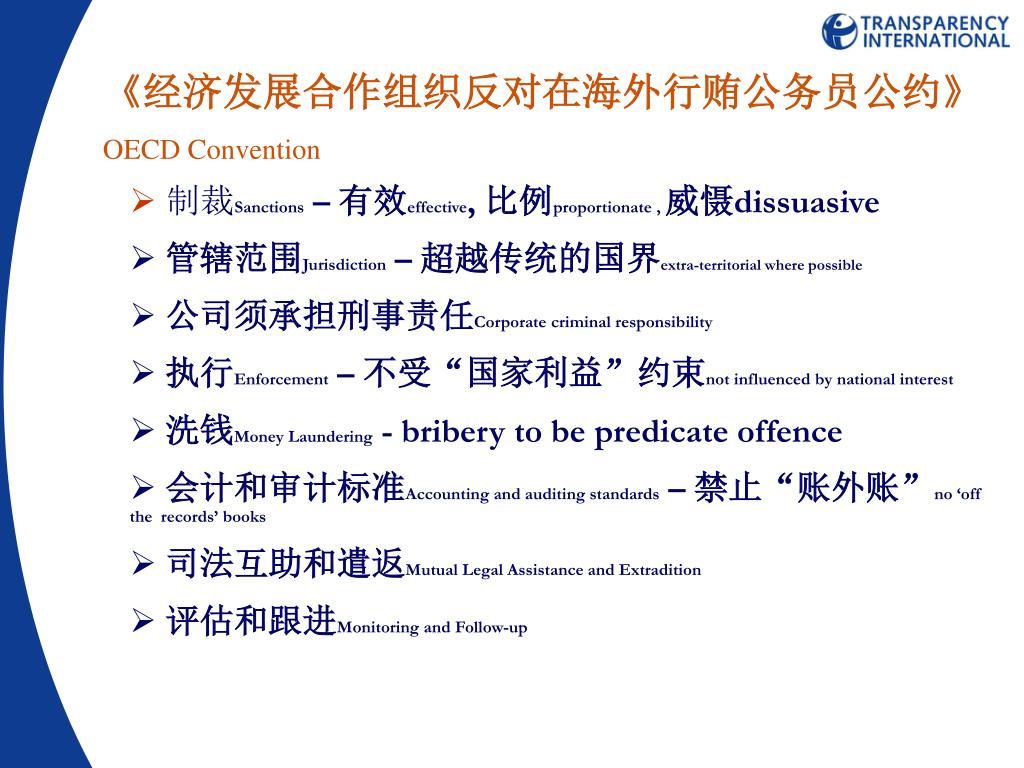 TRANSPARENCY INTERNATIONAL

《经济发展合作组织反对在海外行贿公务员公约》

OECD Convention

➢ 制裁Sanctions – 有效effective, 比例proportionate , 威慑dissuasive

➢ 管辖范围Jurisdiction – 超越传统的国界extra-territorial where possible

➢ 公司须承担刑事责任Corporate criminal responsibility

➢ 执行Enforcement – 不受“国家利益”约束not influenced by national interest

➢ 洗钱Money Laundering - bribery to be predicate offence

➢ 会计和审计标准Accounting and auditing standards – 禁止“账外账” no ‘off the records’ books

➢ 司法互助和遣返Mutual Legal Assistance and Extradition

➢ 评估和跟进Monitoring and Follow-up